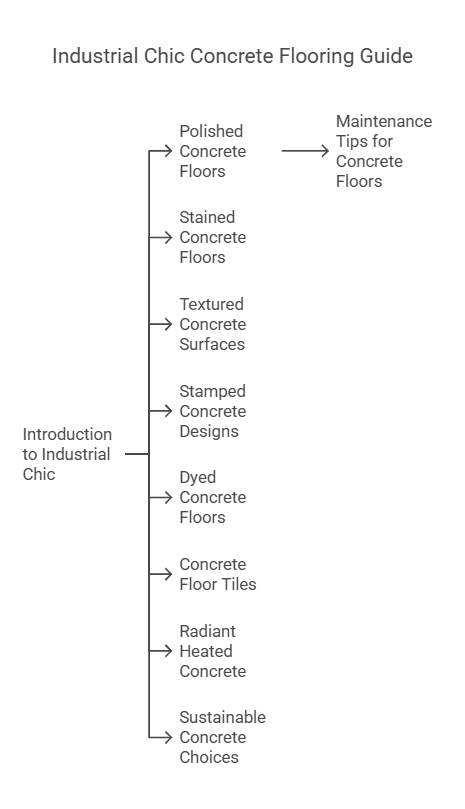 Industrial Chic Concrete Flooring Guide

Introduction to Industrial Chic

Polished Concrete Floors

Maintenance Tips for Concrete Floors

Stained Concrete Floors

Textured Concrete Surfaces

Stamped Concrete Designs

Dyed Concrete Floors

Concrete Floor Tiles

Radiant Heated Concrete

Sustainable Concrete Choices